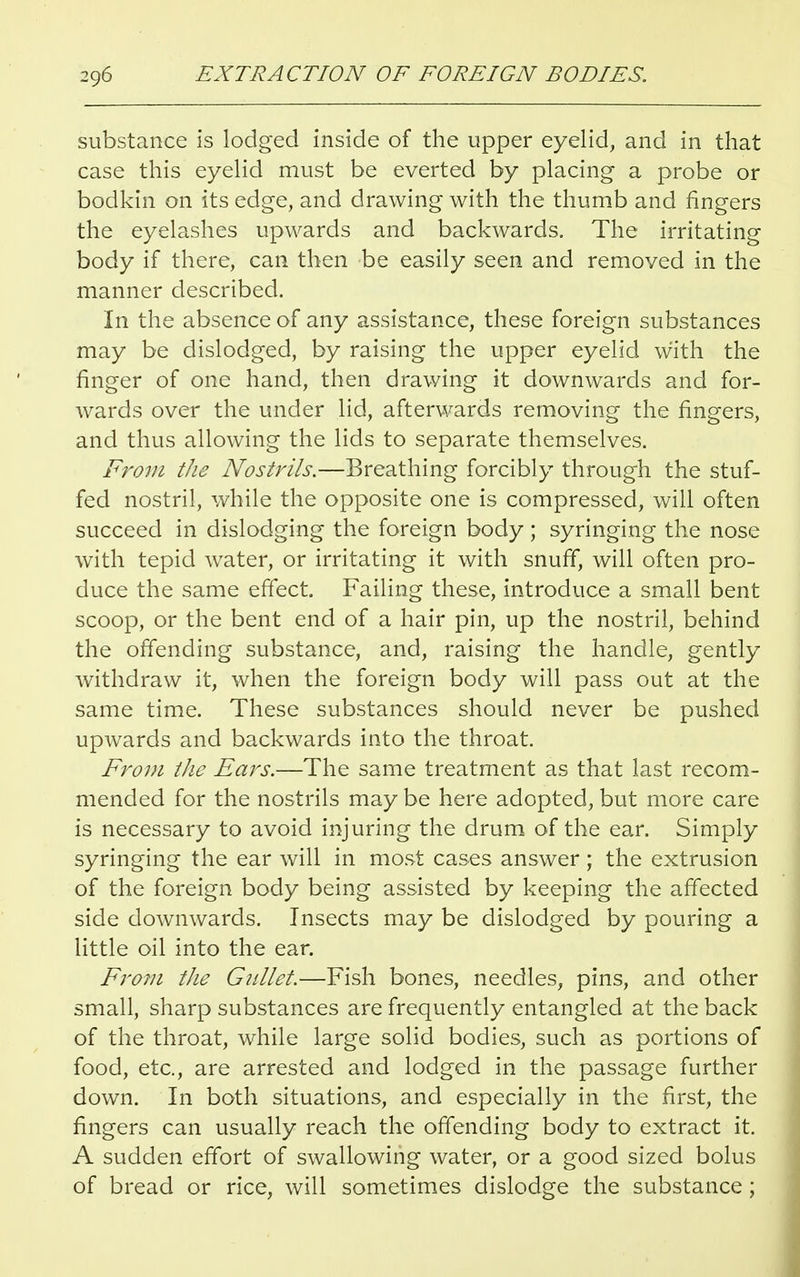 296 EXTRACTION OF FOREIGN BODIES.

substance is lodged inside of the upper eyelid, and in that case this eyelid must be everted by placing a probe or bodkin on its edge, and drawing with the thumb and fingers the eyelashes upwards and backwards. The irritating body if there, can then be easily seen and removed in the manner described.

In the absence of any assistance, these foreign substances may be dislodged, by raising the upper eyelid with the finger of one hand, then drawing it downwards and forwards over the under lid, afterwards removing the fingers, and thus allowing the lids to separate themselves.

From the Nostrils.—Breathing forcibly through the stuffed nostril, while the opposite one is compressed, will often succeed in dislodging the foreign body; syringing the nose with tepid water, or irritating it with snuff, will often produce the same effect. Failing these, introduce a small bent scoop, or the bent end of a hair pin, up the nostril, behind the offending substance, and, raising the handle, gently withdraw it, when the foreign body will pass out at the same time. These substances should never be pushed upwards and backwards into the throat.

From the Ears.—The same treatment as that last recommended for the nostrils may be here adopted, but more care is necessary to avoid injuring the drum of the ear. Simply syringing the ear will in most cases answer; the extrusion of the foreign body being assisted by keeping the affected side downwards. Insects may be dislodged by pouring a little oil into the ear.

From the Gullet.—Fish bones, needles, pins, and other small, sharp substances are frequently entangled at the back of the throat, while large solid bodies, such as portions of food, etc., are arrested and lodged in the passage further down. In both situations, and especially in the first, the fingers can usually reach the offending body to extract it. A sudden effort of swallowing water, or a good sized bolus of bread or rice, will sometimes dislodge the substance;